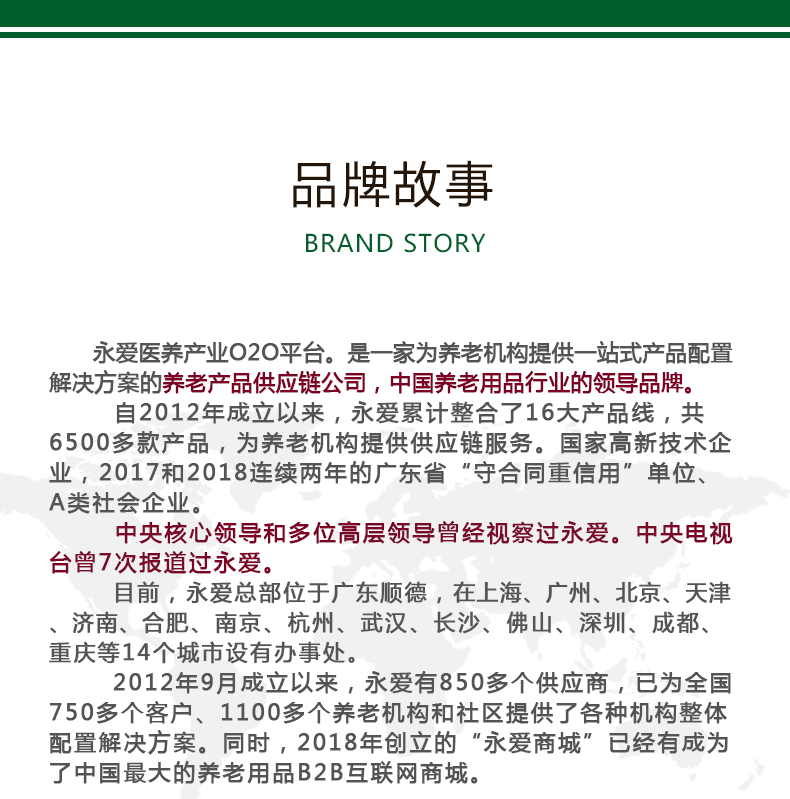 品牌故事

BRAND STORY

永爱医养产业O2O平台。是一家为养老机构提供一站式产品配置解决方案的养老产品供应链公司，中国养老用品行业的领导品牌。

自2012年成立以来，永爱累计整合了16大产品线，共6500多款产品，为养老机构提供供应链服务。国家高新技术企业，2017和2018连续两年的广东省“守合同重信用”单位、A类社会企业。

中央核心领导和多位高层领导曾经视察过永爱。中央电视台曾7次报道过永爱。

目前，永爱总部位于广东顺德，在上海、广州、北京、天津、济南、合肥、南京、杭州、武汉、长沙、佛山、深圳、成都、重庆等14个城市设有办事处。

2012年9月成立以来，永爱有850多个供应商，已为全国750多个客户、1100多个养老机构和社区提供了各种机构整体配置解决方案。同时，2018年创立的“永爱商城”已经有成为了中国最大的养老用品B2B互联网商城。